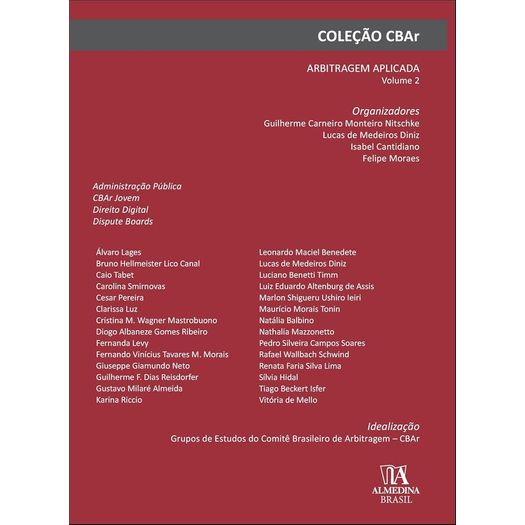 COLEÇÃO CBAr

ARBITRAGEM APLICADA
Volume 2

Organizadores
Guilherme Carneiro Monteiro Nitschke
Lucas de Medeiros Diniz
Isabel Cantidiano
Felipe Moraes

Administração Pública
CBAr Jovem
Direito Digital
Dispute Boards

Álvaro Lages
Bruno Hellmeister Lico Canal
Caio Tabet
Carolina Smirnovas
Cesar Pereira
Clarissa Luz
Cristina M. Wagner Mastrobuono
Diogo Albaneze Gomes Ribeiro
Fernanda Levy
Fernando Vinícius Tavares M. Morais
Giuseppe Giamundo Neto
Guilherme F. Dias Reisdorfer
Gustavo Milaré Almeida
Karina Riccio

Leonardo Maciel Benedete
Lucas de Medeiros Diniz
Luciano Benetti Timm
Luiz Eduardo Altenburg de Assis
Marlon Shigueru Ushiro Ieiri
Maurício Morais Tonin
Natália Balbino
Nathalia Mazzonetto
Pedro Silveira Campos Soares
Rafael Wallbach Schwind
Renata Faria Silva Lima
Silvia Hidal
Tiago Beckert Isfer
Vitória de Mello

Idealização
Grupos de Estudos do Comitê Brasileiro de Arbitragem – CBAr

ALMEDINA
BRASIL